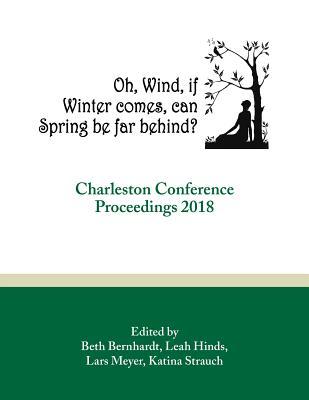 Oh, Wind, if Winter comes, can Spring be far behind?

Charleston Conference Proceedings 2018

Edited by
Beth Bernhardt, Leah Hinds,
Lars Meyer, Katina Strauch